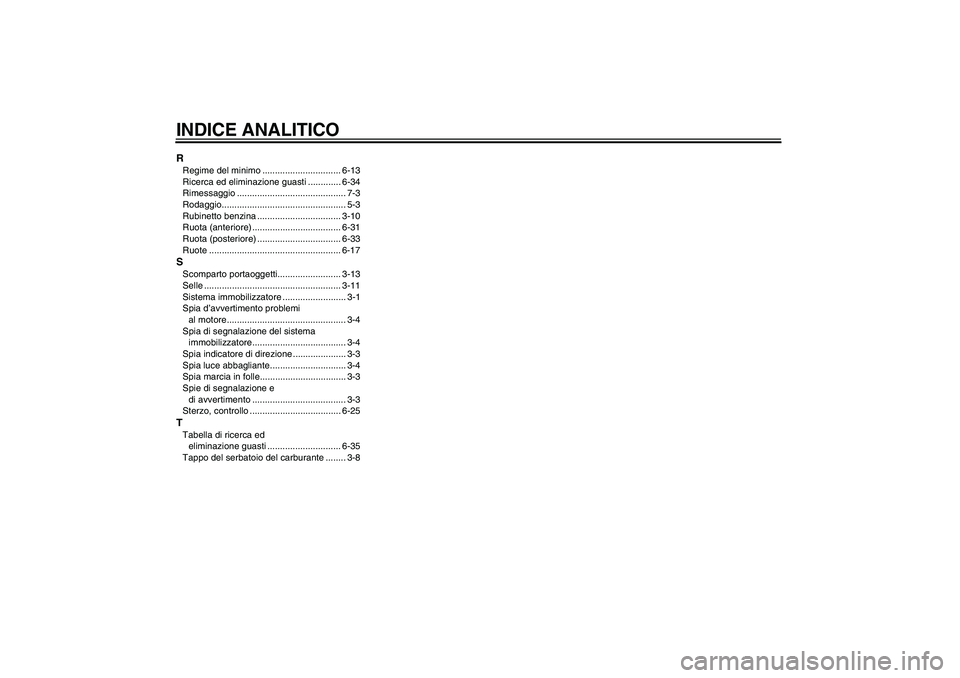 INDICE ANALITICO

R
Regime del minimo ............................... 6-13
Ricerca ed eliminazione guasti ............. 6-34
Rimessaggio ........................................... 7-3
Rodaggio................................................. 5-3
Rubinetto benzina ................................. 3-10
Ruota (anteriore)................................... 6-31
Ruota (posteriore) ................................. 6-33
Ruote .................................................... 6-17

S
Scomparto portaoggetti......................... 3-13
Selle ...................................................... 3-11
Sistema immobilizzatore ......................... 3-1
Spia d'avvertimento problemi al motore............................................... 3-4
Spia di segnalazione del sistema immobilizzatore..................................... 3-4
Spia indicatore di direzione..................... 3-3
Spia luce abbagliante.............................. 3-4
Spia marcia in folle.................................. 3-3
Spie di segnalazione e di avvertimento ..................................... 3-3
Sterzo, controllo .................................... 6-25

T
Tabella di ricerca ed eliminazione guasti ............................. 6-35
Tappo del serbatoio del carburante ........ 3-8

carmanualsonline.info